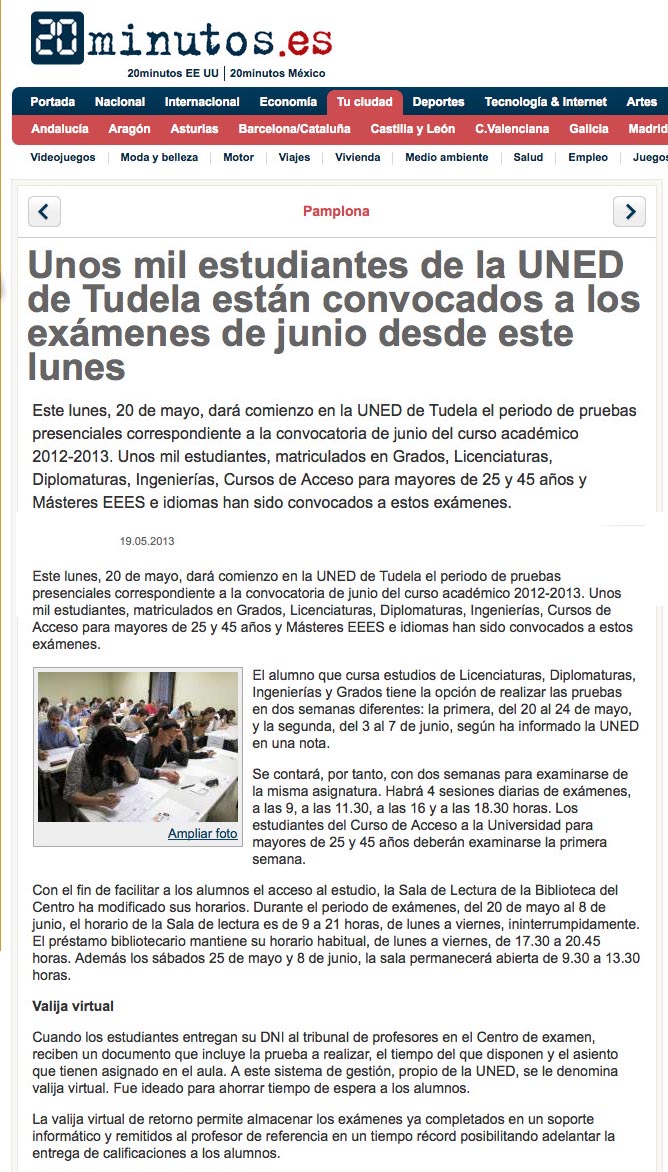 20minutos.es

20minutos EE UU | 20minutos México

Portada Nacional Internacional Economía Tu ciudad Deportes Tecnología & Internet Artes

Andalucía Aragón Asturias Barcelona/Cataluña Castilla y León C.Valenciana Galicia Madrid

Videojuegos Moda y belleza Motor Viajes Vivienda Medio ambiente Salud Empleo Juegos

Pamplona

Unos mil estudiantes de la UNED de Tudela están convocados a los exámenes de junio desde este lunes

Este lunes, 20 de mayo, dará comienzo en la UNED de Tudela el periodo de pruebas presenciales correspondiente a la convocatoria de junio del curso académico 2012-2013. Unos mil estudiantes, matriculados en Grados, Licenciaturas, Diplomaturas, Ingenierías, Cursos de Acceso para mayores de 25 y 45 años y Másteres EEES e idiomas han sido convocados a estos exámenes.

19.05.2013

Este lunes, 20 de mayo, dará comienzo en la UNED de Tudela el periodo de pruebas presenciales correspondiente a la convocatoria de junio del curso académico 2012-2013. Unos mil estudiantes, matriculados en Grados, Licenciaturas, Diplomaturas, Ingenierías, Cursos de Acceso para mayores de 25 y 45 años y Másteres EEES e idiomas han sido convocados a estos exámenes.

Ampliar foto

El alumno que cursa estudios de Licenciaturas, Diplomaturas, Ingenierías y Grados tiene la opción de realizar las pruebas en dos semanas diferentes: la primera, del 20 al 24 de mayo, y la segunda, del 3 al 7 de junio, según ha informado la UNED en una nota.

Se contará, por tanto, con dos semanas para examinarse de la misma asignatura. Habrá 4 sesiones diarias de exámenes, a las 9, a las 11.30, a las 16 y a las 18.30 horas. Los estudiantes del Curso de Acceso a la Universidad para mayores de 25 y 45 años deberán examinarse la primera semana.

Con el fin de facilitar a los alumnos el acceso al estudio, la Sala de Lectura de la Biblioteca del Centro ha modificado sus horarios. Durante el periodo de exámenes, del 20 de mayo al 8 de junio, el horario de la Sala de lectura es de 9 a 21 horas, de lunes a viernes, ininterrumpidamente. El préstamo bibliotecario mantiene su horario habitual, de lunes a viernes, de 17.30 a 20.45 horas. Además los sábados 25 de mayo y 8 de junio, la sala permanecerá abierta de 9.30 a 13.30 horas.

Valija virtual

Cuando los estudiantes entregan su DNI al tribunal de profesores en el Centro de examen, reciben un documento que incluye la prueba a realizar, el tiempo del que disponen y el asiento que tienen asignado en el aula. A este sistema de gestión, propio de la UNED, se le denomina valija virtual. Fue ideado para ahorrar tiempo de espera a los alumnos.

La valija virtual de retorno permite almacenar los exámenes ya completados en un soporte informático y remitidos al profesor de referencia en un tiempo récord posibilitando adelantar la entrega de calificaciones a los alumnos.